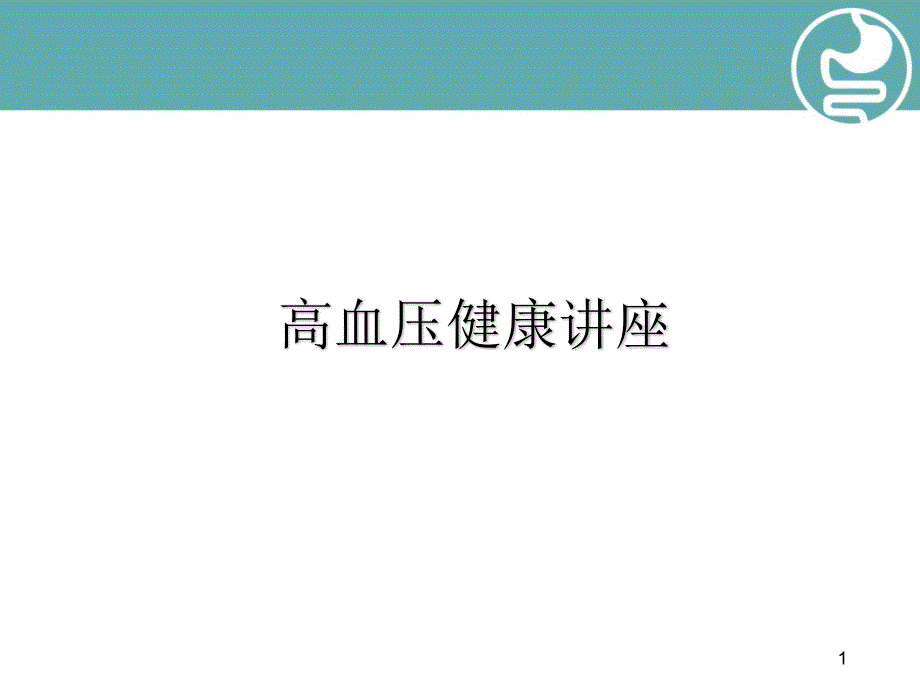 高血压健康讲座

1